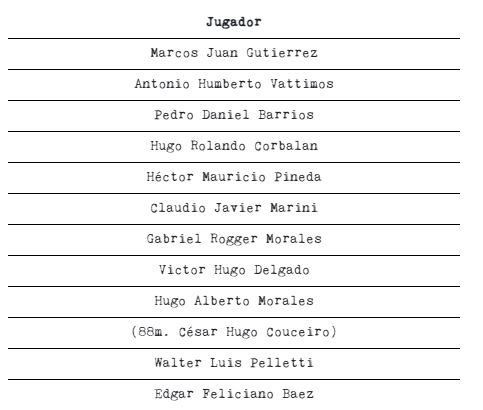 | Jugador |
|---|
| Marcos Juan Gutierrez |
| Antonio Humberto Vattimos |
| Pedro Daniel Barrios |
| Hugo Rolando Corbalan |
| Héctor Mauricio Pineda |
| Claudio Javier Marini |
| Gabriel Rogger Morales |
| Victor Hugo Delgado |
| Hugo Alberto Morales |
| (88m. César Hugo Couceiro) |
| Walter Luis Pelletti |
| Edgar Feliciano Baez |